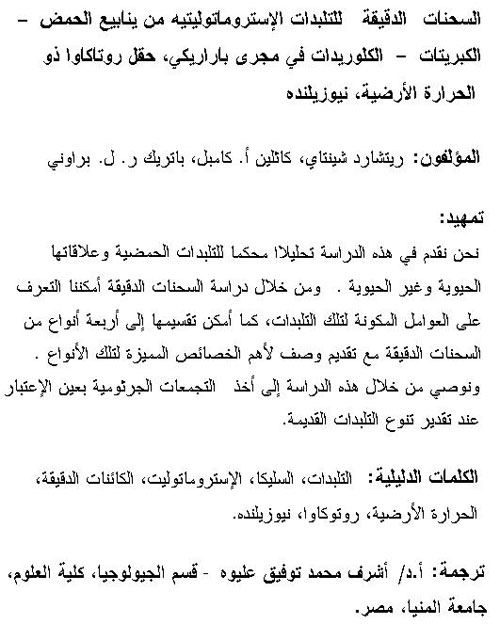 السحنات الدقيقة للتلبدات الإستروماتوليتيه من ينابيع الحمض – الكبريتات – الكلوريدات في مجرى باراريكي، حقل روتاكاوا ذو الحرارة الأرضية، نيوزيلنده

المؤلفون: ريتشارد شينتاي، كاتلين أ. كامبل، باتريك ر. ل. براوني

تمهيد:
نحن نقدم في هذه الدراسة تحليلا محكما للتلبدات الحمضية وعلاقاتها الحيوية وغير الحيوية . ومن خلال دراسة السحنات الدقيقة أمكننا التعرف على العوامل المكونة لتلك التلبدات، كما أمكن تقسيمها إلى أربعة أنواع من السحنات الدقيقة مع تقديم وصف لأهم الخصائص المميزة لتلك الأنواع .
ونوصي من خلال هذه الدراسة إلى أخذ التجمعات الجرثومية بعين الإعتبار عند تقدير تنوع التلبدات القديمة.

الكلمات الدليلية: التلبدات، السليكا، الإستروماتوليت، الكائنات الدقيقة، الحرارة الأرضية، روتوكاوا، نيوزيلنده.

ترجمة: أ.د/ أشرف محمد توفيق عليوه - قسم الجيولوجيا، كلية العلوم، جامعة المنيا، مصر.